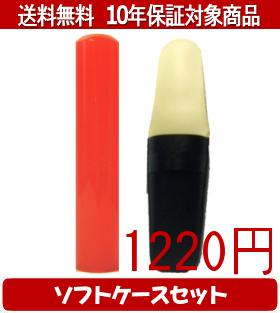 送料無料　10年保証対象商品

1220円

ソフトケースセット